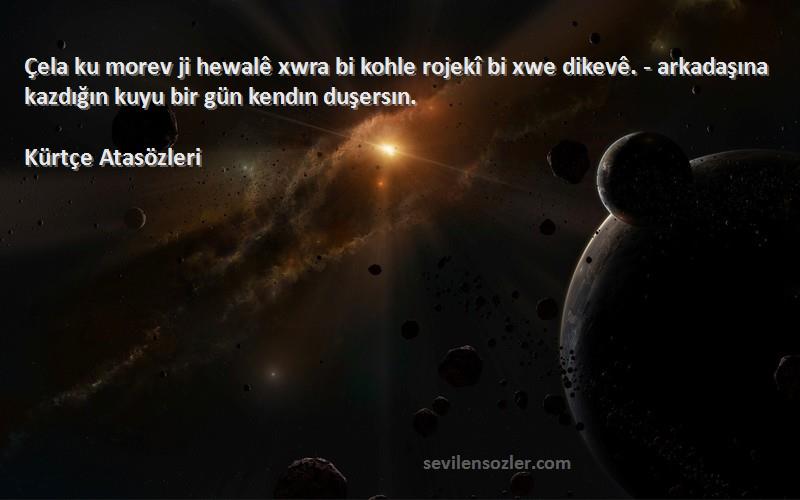 Çela ku morev ji hewalê xwra bi kohle rojekî bi xwe dikevê. - arkadaşına kazdığın kuyu bir gün kendın duşersın.

Kürtçe Atasözleri

sevilensozler.com